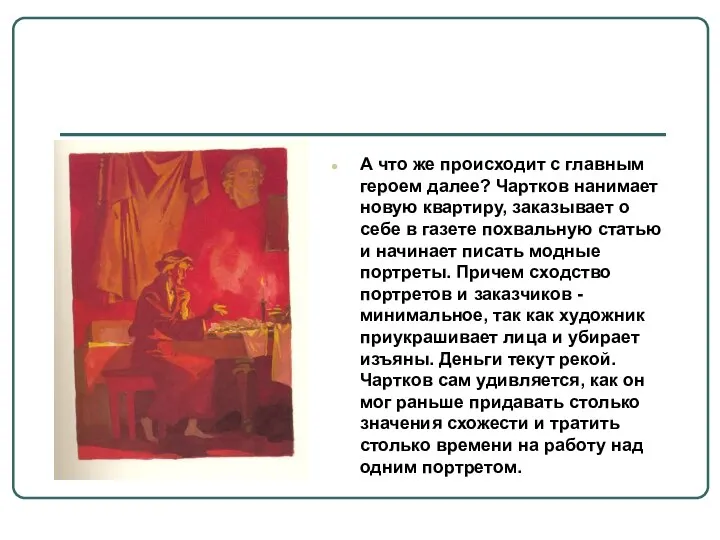 А что же происходит с главным героем далее? Чартков нанимает новую квартиру, заказывает о себе в газете похвальную статью и начинает писать модные портреты. Причем сходство портретов и заказчиков - минимальное, так как художник приукрашивает лица и убирает изъяны. Деньги текут рекой. Чартков сам удивляется, как он мог раньше придавать столько значения схожести и тратить столько времени на работу над одним портретом.